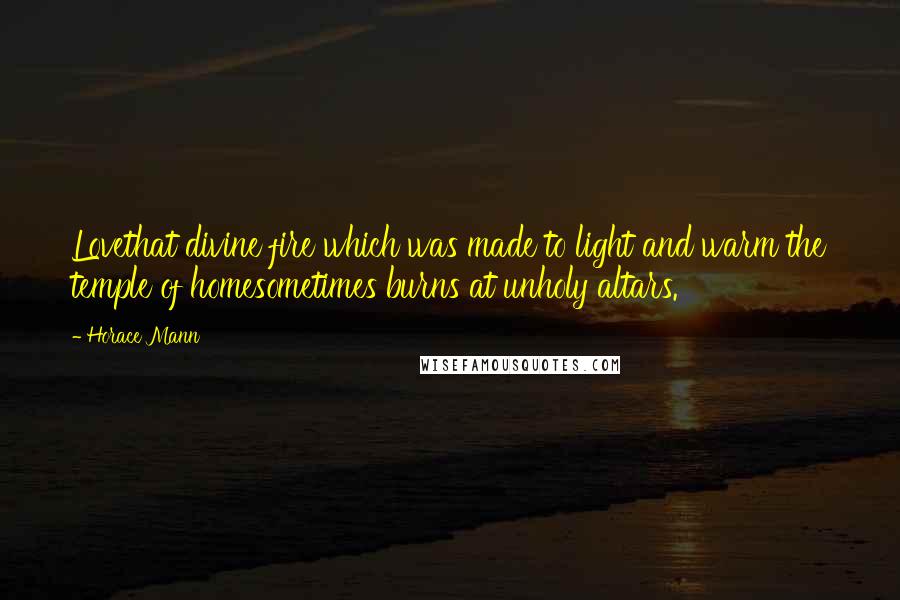 Lovethat divine fire which was made to light and warm the temple of homesometimes burns at unholy altars.

- Horace Mann

WISEFAMOUSQUOTES.COM